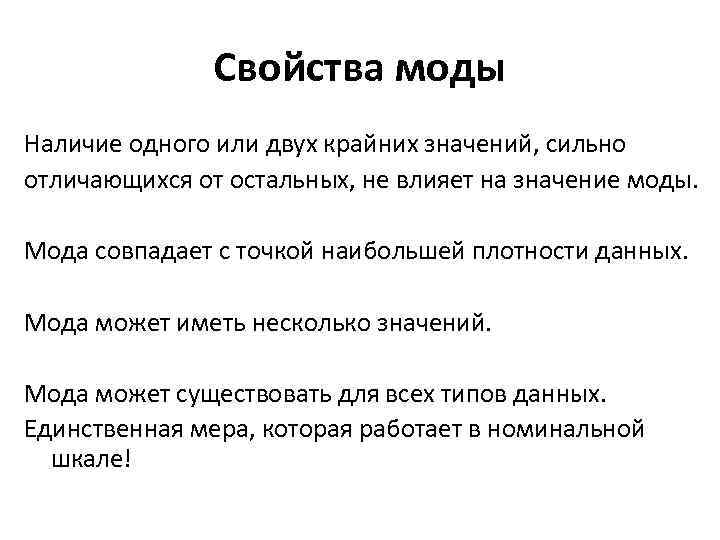 Свойства моды

Наличие одного или двух крайних значений, сильно отличающихся от остальных, не влияет на значение моды.

Мода совпадает с точкой наибольшей плотности данных.

Мода может иметь несколько значений.

Мода может существовать для всех типов данных.
Единственная мера, которая работает в номинальной шкале!